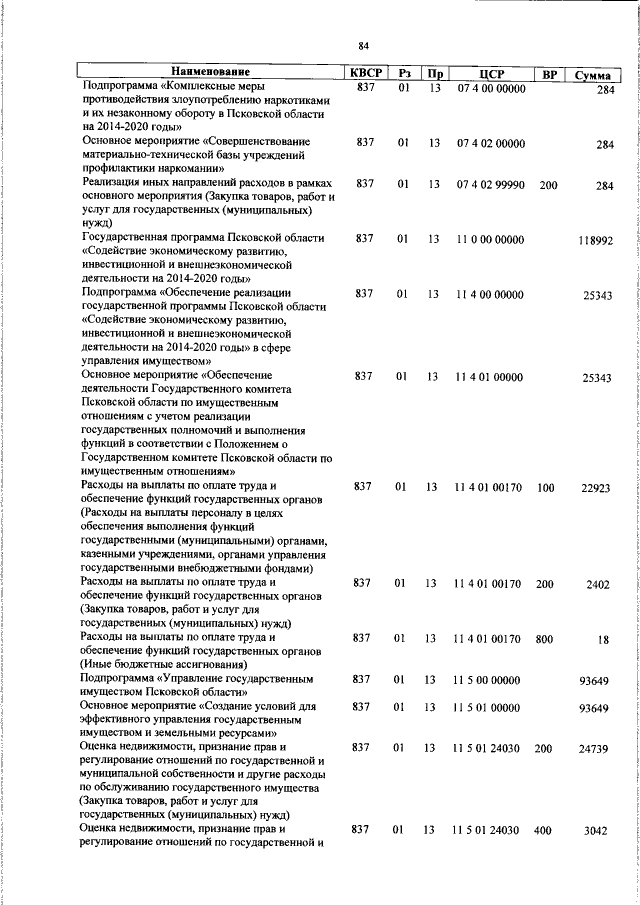 84

| Наименование | КВСР | Рз | Пр | ЦСР | ВР | Сумма |
|---|---|---|---|---|---|---|
| Подпрограмма «Комплексные меры противодействия злоупотреблению наркотиками и их незаконному обороту в Псковской области на 2014-2020 годы» | 837 | 01 | 13 | 07 4 00 00000 | | 284 |
| Основное мероприятие «Совершенствование материально-технической базы учреждений профилактики наркомании» | 837 | 01 | 13 | 07 4 02 00000 | | 284 |
| Реализация иных направлений расходов в рамках основного мероприятия (Закупка товаров, работ и услуг для государственных (муниципальных) нужд) | 837 | 01 | 13 | 07 4 02 99990 | 200 | 284 |
| Государственная программа Псковской области «Содействие экономическому развитию, инвестиционной и внешнеэкономической деятельности на 2014-2020 годы» | 837 | 01 | 13 | 11 0 00 00000 | | 118992 |
| Подпрограмма «Обеспечение реализации государственной программы Псковской области «Содействие экономическому развитию, инвестиционной и внешнеэкономической деятельности на 2014-2020 годы» в сфере управления имуществом» | 837 | 01 | 13 | 11 4 00 00000 | | 25343 |
| Основное мероприятие «Обеспечение деятельности Государственного комитета Псковской области по имущественным отношениям с учетом реализации государственных полномочий и выполнения функций в соответствии с Положением о Государственном комитете Псковской области по имущественным отношениям» | 837 | 01 | 13 | 11 4 01 00000 | | 25343 |
| Расходы на выплаты по оплате труда и обеспечение функций государственных органов (Расходы на выплаты персоналу в целях обеспечения выполнения функций государственными (муниципальными) органами, казенными учреждениями, органами управления государственными внебюджетными фондами) | 837 | 01 | 13 | 11 4 01 00170 | 100 | 22923 |
| Расходы на выплаты по оплате труда и обеспечение функций государственных органов (Закупка товаров, работ и услуг для государственных (муниципальных) нужд) | 837 | 01 | 13 | 11 4 01 00170 | 200 | 2402 |
| Расходы на выплаты по оплате труда и обеспечение функций государственных органов (Иные бюджетные ассигнования) | 837 | 01 | 13 | 11 4 01 00170 | 800 | 18 |
| Подпрограмма «Управление государственным имуществом Псковской области» | 837 | 01 | 13 | 11 5 00 00000 | | 93649 |
| Основное мероприятие «Создание условий для эффективного управления государственным имуществом и земельными ресурсами» | 837 | 01 | 13 | 11 5 01 00000 | | 93649 |
| Оценка недвижимости, признание прав и регулирование отношений по государственной и муниципальной собственности и другие расходы по обслуживанию государственного имущества (Закупка товаров, работ и услуг для государственных (муниципальных) нужд) | 837 | 01 | 13 | 11 5 01 24030 | 200 | 24739 |
| Оценка недвижимости, признание прав и регулирование отношений по государственной и | 837 | 01 | 13 | 11 5 01 24030 | 400 | 3042 |